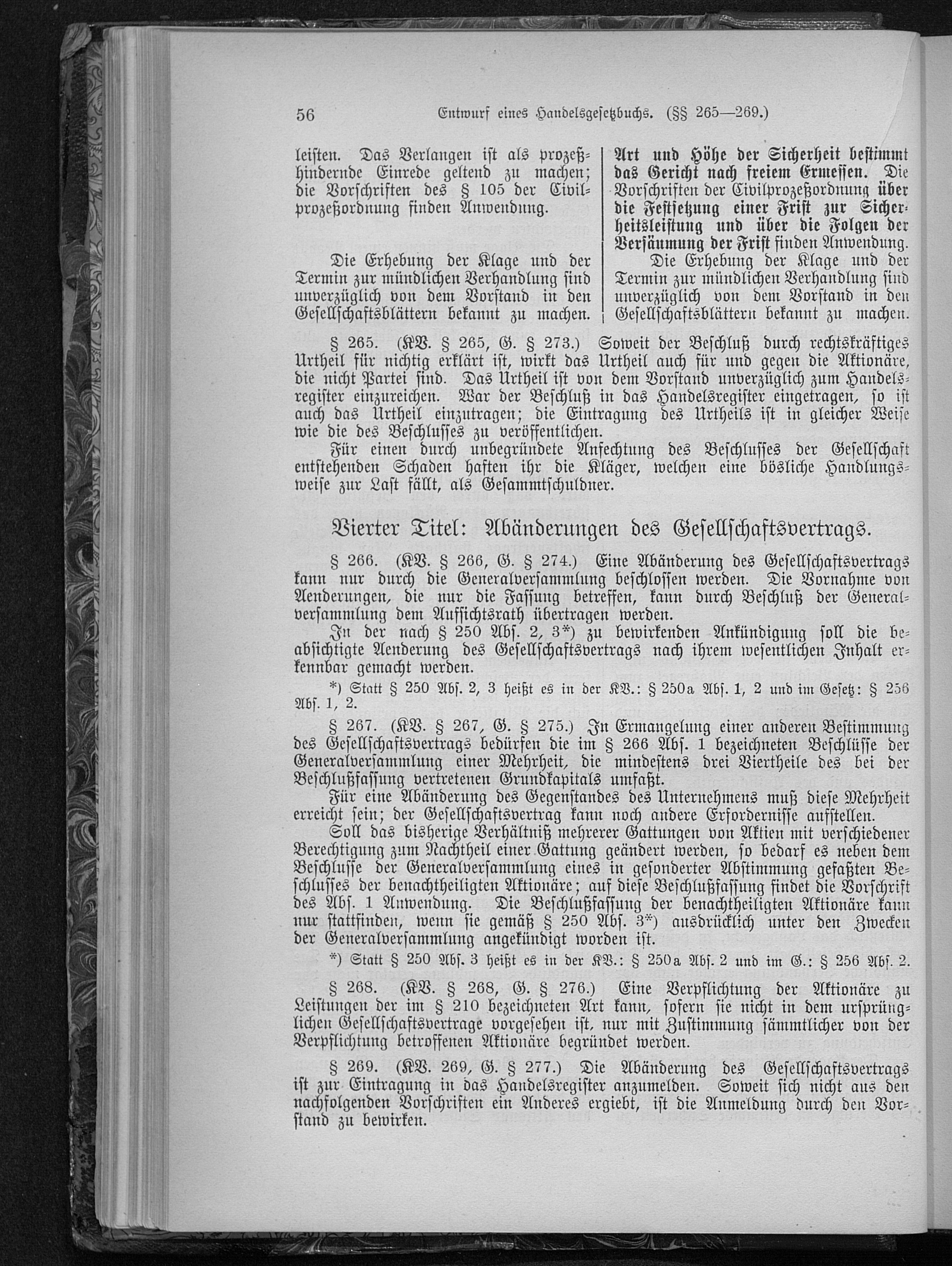 56 Entwurf eines Handelsgesetzbuchs. (§§ 265—269.)

leisten. Das Verlangen ist als prozeßhindernde Einrede geltend zu machen; die Vorschriften des § 105 der Civilprozeßordnung finden Anwendung.

Die Erhebung der Klage und der Termin zur mündlichen Verhandlung sind unverzüglich von dem Vorstand in den Gesellschaftsblättern bekannt zu machen.

Art und Höhe der Sicherheit bestimmt das Gericht nach freiem Ermessen. Die Vorschriften der Civilprozeßordnung über die Festsetzung einer Frist zur Sicherheitsleistung und über die Folgen der Versäumung der Frist finden Anwendung.

Die Erhebung der Klage und der Termin zur mündlichen Verhandlung sind unverzüglich von dem Vorstand in den Gesellschaftsblättern bekannt zu machen.

§ 265. (KV. § 265, G. § 273.) Soweit der Beschluß durch rechtskräftiges Urtheil für nichtig erklärt ist, wirkt das Urtheil auch für und gegen die Aktionäre, die nicht Partei sind. Das Urtheil ist von dem Vorstand unverzüglich zum Handelsregister einzureichen. War der Beschluß in das Handelsregister eingetragen, so ist auch das Urtheil einzutragen; die Eintragung des Urtheils ist in gleicher Weise wie die des Beschlusses zu veröffentlichen.

Für einen durch unbegründete Anfechtung des Beschlusses der Gesellschaft entstehenden Schaden haften ihr die Kläger, welchen eine bösliche Handlungsweise zur Last fällt, als Gesammtschuldner.

Vierter Titel: Abänderungen des Gesellschaftsvertrags.

§ 266. (KV. § 266, G. § 274.) Eine Abänderung des Gesellschaftsvertrags kann nur durch die Generalversammlung beschlossen werden. Die Vornahme von Aenderungen, die nur die Fassung betreffen, kann durch Beschluß der Generalversammlung dem Aufsichtsrath übertragen werden.

In der nach § 250 Abs. 2, 3*) zu bewirkenden Ankündigung soll die beabsichtigte Aenderung des Gesellschaftsvertrags nach ihrem wesentlichen Inhalt erkennbar gemacht werden.

*) Statt § 250 Abs. 2, 3 heißt es in der KV.: § 250a Abs. 1, 2 und im Gesetz: § 256 Abs. 1, 2.

§ 267. (KV. § 267, G. § 275.) In Ermangelung einer anderen Bestimmung des Gesellschaftsvertrags bedürfen die im § 266 Abs. 1 bezeichneten Beschlüsse der Generalversammlung einer Mehrheit, die mindestens drei Viertheile des bei der Beschlußfassung vertretenen Grundkapitals umfaßt.

Für eine Abänderung des Gegenstandes des Unternehmens muß diese Mehrheit erreicht sein; der Gesellschaftsvertrag kann noch andere Erfordernisse aufstellen.

Soll das bisherige Verhältniß mehrerer Gattungen von Aktien mit verschiedener Berechtigung zum Nachtheil einer Gattung geändert werden, so bedarf es neben dem Beschlusse der Generalversammlung eines in gesonderter Abstimmung gefaßten Beschlusses der benachtheiligten Aktionäre; auf diese Beschlußfassung findet die Vorschrift des Abs. 1 Anwendung. Die Beschlußfassung der benachtheiligten Aktionäre kann nur stattfinden, wenn sie gemäß § 250 Abs. 3*) ausdrücklich unter den Zwecken der Generalversammlung angekündigt worden ist.

*) Statt § 250 Abs. 3 heißt es in der KV.: § 250a Abs. 2 und im G.: § 256 Abs. 2.

§ 268. (KV. § 268, G. § 276.) Eine Verpflichtung der Aktionäre zu Leistungen der im § 210 bezeichneten Art kann, sofern sie nicht in dem ursprünglichen Gesellschaftsvertrage vorgesehen ist, nur mit Zustimmung sämmtlicher von der Verpflichtung betroffenen Aktionäre begründet werden.

§ 269. (KV. 269, G. § 277.) Die Abänderung des Gesellschaftsvertrags ist zur Eintragung in das Handelsregister anzumelden. Soweit sich nicht aus den nachfolgenden Vorschriften ein Anderes ergiebt, ist die Anmeldung durch den Vorstand zu bewirken.